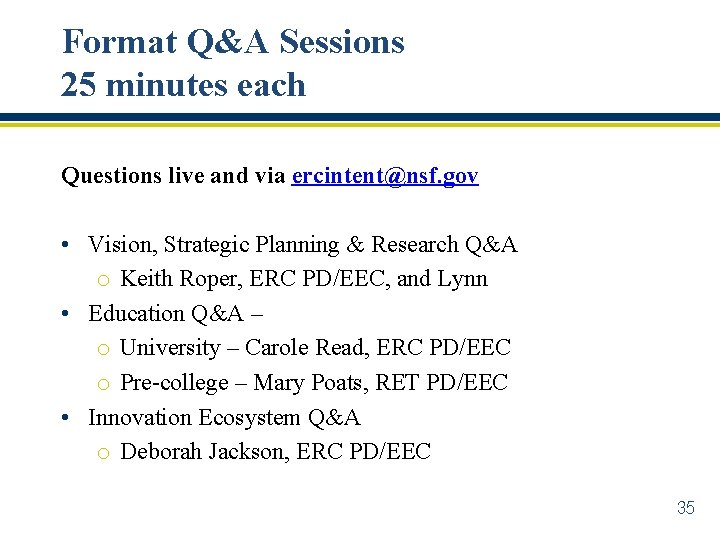 Format Q&A Sessions
25 minutes each

Questions live and via ercintent@nsf.gov

• Vision, Strategic Planning & Research Q&A
  o Keith Roper, ERC PD/EEC, and Lynn
• Education Q&A –
  o University – Carole Read, ERC PD/EEC
  o Pre-college – Mary Poats, RET PD/EEC
• Innovation Ecosystem Q&A
  o Deborah Jackson, ERC PD/EEC

35